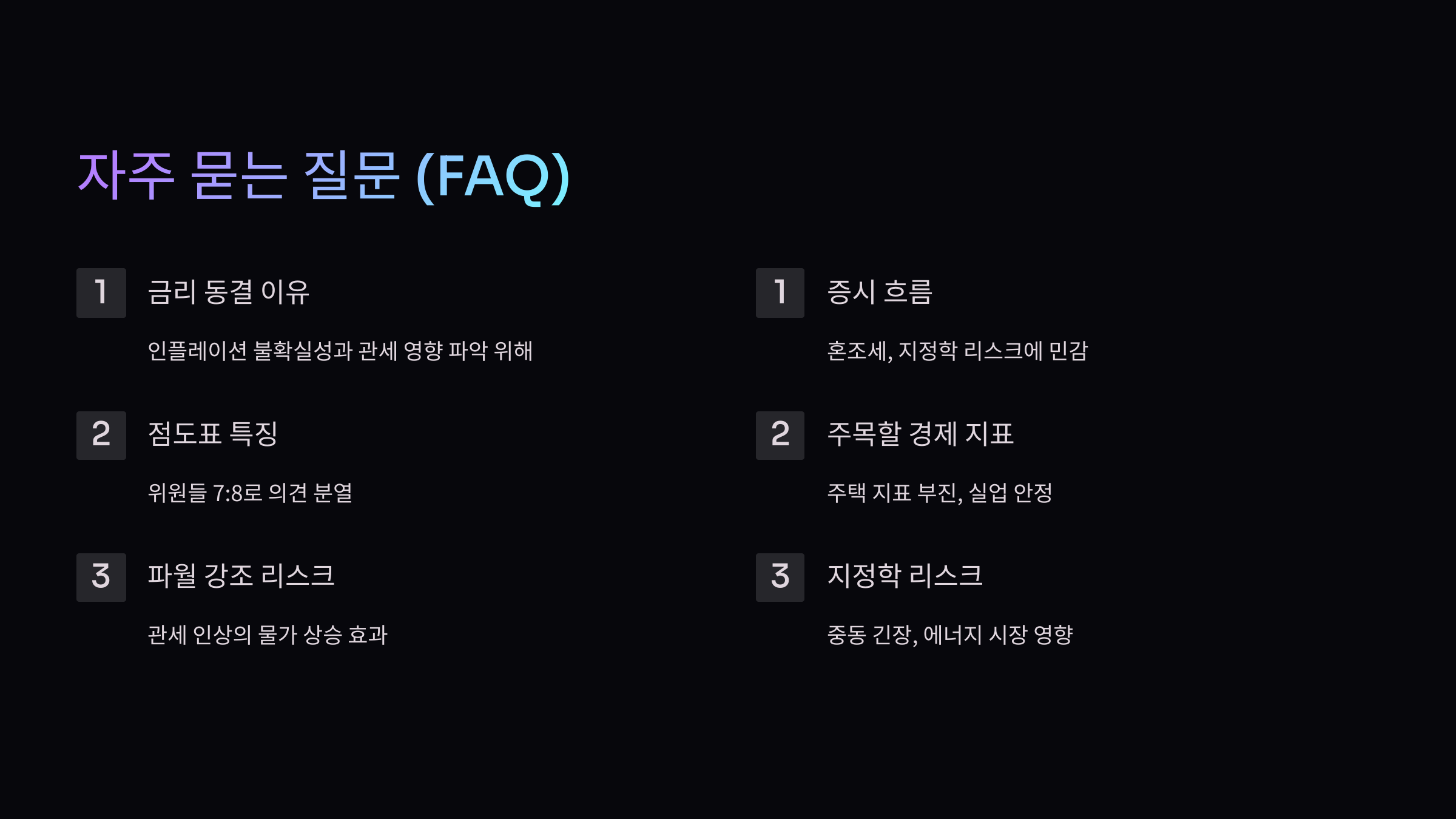 자주 묻는 질문 (FAQ)

1
금리 동결 이유

인플레이션 불확실성과 관세 영향 파악 위해

2
점도표 특징

위원들 7:8로 의견 분열

3
파월 강조 리스크

관세 인상의 물가 상승 효과

1
증시 흐름

혼조세, 지정학 리스크에 민감

2
주목할 경제 지표

주택 지표 부진, 실업 안정

3
지정학 리스크

중동 긴장, 에너지 시장 영향